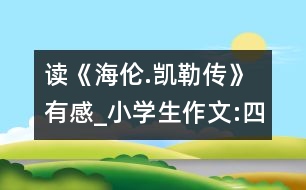 读《海伦.凯勒传》有感_小学生作文:四